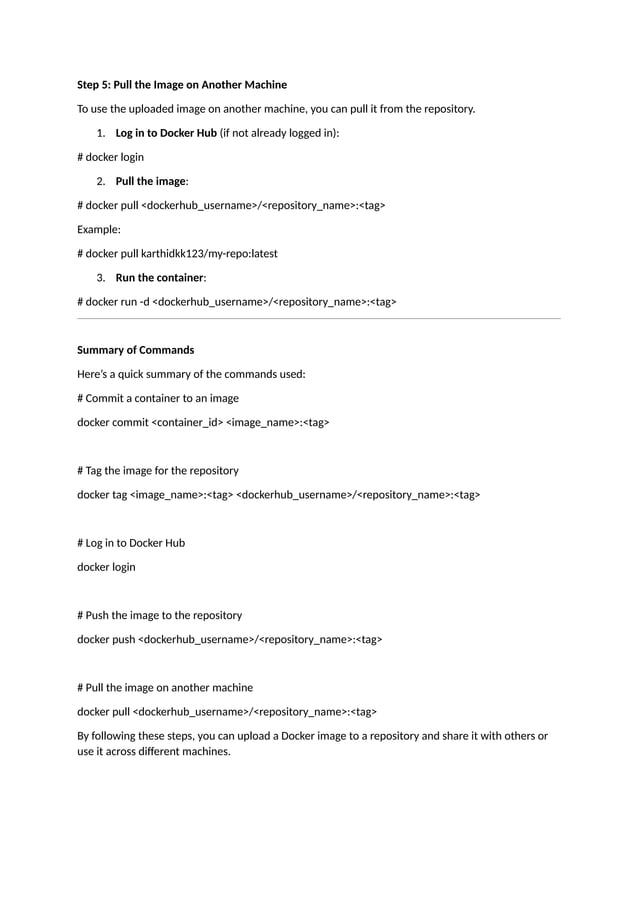 Step 5: Pull the Image on Another Machine

To use the uploaded image on another machine, you can pull it from the repository.

1. Log in to Docker Hub (if not already logged in):

# docker login

2. Pull the image:

# docker pull <dockerhub_username>/<repository_name>:<tag>

Example:

# docker pull karthidkk123/my-repo:latest

3. Run the container:

# docker run -d <dockerhub_username>/<repository_name>:<tag>

Summary of Commands

Here's a quick summary of the commands used:

# Commit a container to an image

docker commit <container_id> <image_name>:<tag>

# Tag the image for the repository

docker tag <image_name>:<tag> <dockerhub_username>/<repository_name>:<tag>

# Log in to Docker Hub

docker login

# Push the image to the repository

docker push <dockerhub_username>/<repository_name>:<tag>

# Pull the image on another machine

docker pull <dockerhub_username>/<repository_name>:<tag>

By following these steps, you can upload a Docker image to a repository and share it with others or use it across different machines.